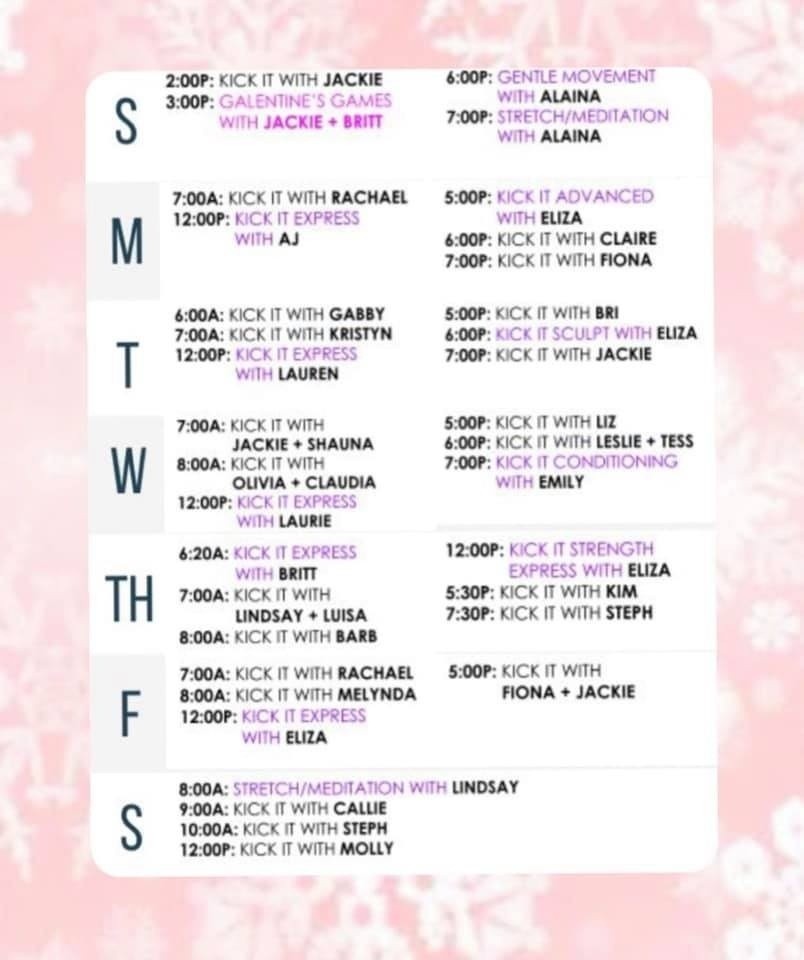 S

2:00P: KICK IT WITH JACKIE
3:00P: GALENTINE'S GAMES WITH JACKIE + BRITT

6:00P: GENTLE MOVEMENT WITH ALAINA
7:00P: STRETCH/MEDITATION WITH ALAINA

M

7:00A: KICK IT WITH RACHAEL
12:00P: KICK IT EXPRESS WITH AJ

5:00P: KICK IT ADVANCED WITH ELIZA
6:00P: KICK IT WITH CLAIRE
7:00P: KICK IT WITH FIONA

T

6:00A: KICK IT WITH GABBY
7:00A: KICK IT WITH KRISTYN
12:00P: KICK IT EXPRESS WITH LAUREN

5:00P: KICK IT WITH BRI
6:00P: KICK IT SCULPT WITH ELIZA
7:00P: KICK IT WITH JACKIE

W

7:00A: KICK IT WITH JACKIE + SHAUNA
8:00A: KICK IT WITH OLIVIA + CLAUDIA
12:00P: KICK IT EXPRESS WITH LAURIE

5:00P: KICK IT WITH LIZ
6:00P: KICK IT WITH LESLIE + TESS
7:00P: KICK IT CONDITIONING WITH EMILY

TH

6:20A: KICK IT EXPRESS WITH BRITT
7:00A: KICK IT WITH LINDSAY + LUISA
8:00A: KICK IT WITH BARB

12:00P: KICK IT STRENGTH EXPRESS WITH ELIZA
5:30P: KICK IT WITH KIM
7:30P: KICK IT WITH STEPH

F

7:00A: KICK IT WITH RACHAEL
8:00A: KICK IT WITH MELYNDA
12:00P: KICK IT EXPRESS WITH ELIZA

5:00P: KICK IT WITH FIONA + JACKIE

S

8:00A: STRETCH/MEDITATION WITH LINDSAY
9:00A: KICK IT WITH CALLIE
10:00A: KICK IT WITH STEPH
12:00P: KICK IT WITH MOLLY